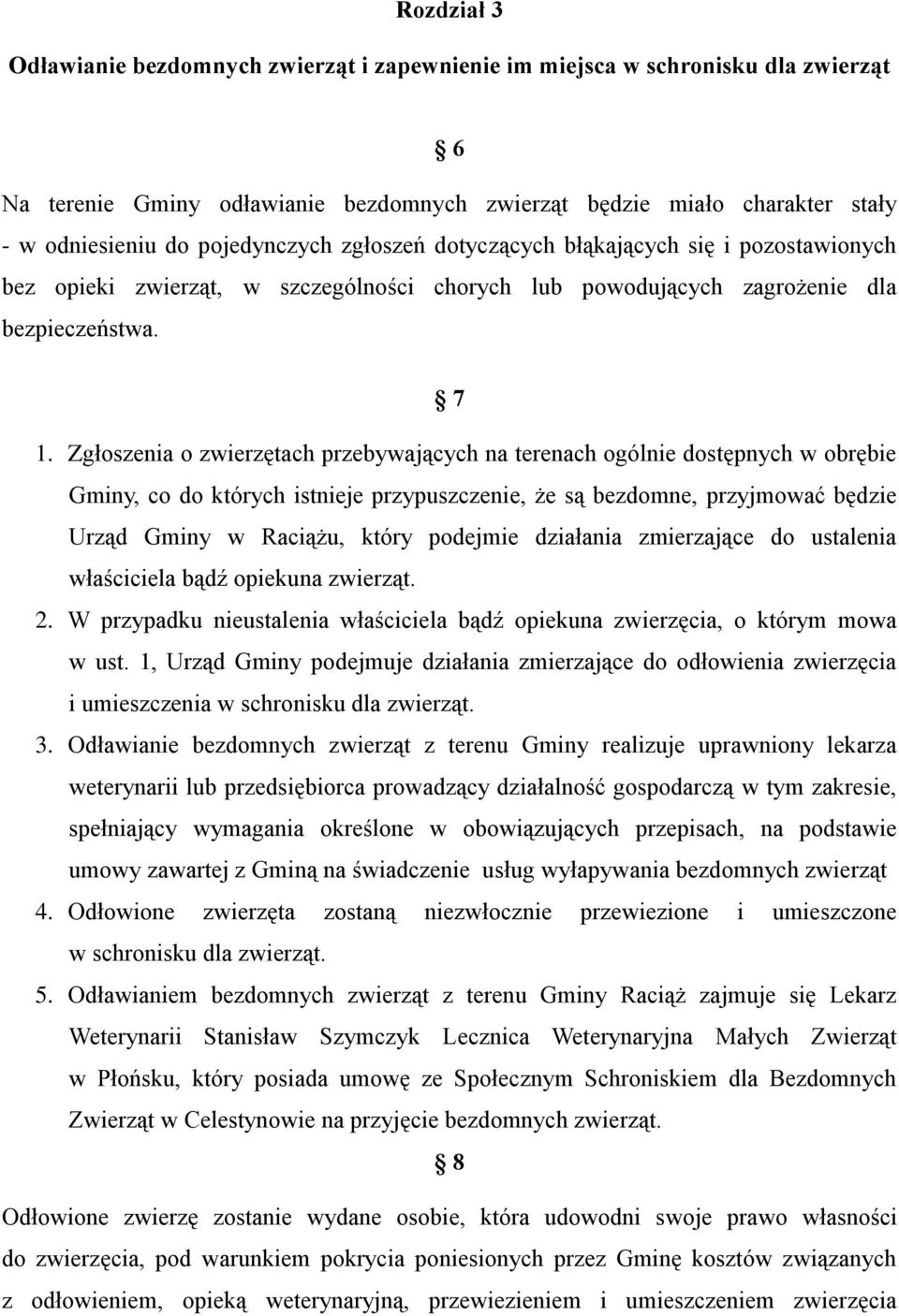 Rozdział 3

Odławianie bezdomnych zwierząt i zapewnienie im miejsca w schronisku dla zwierząt

§ 6

Na terenie Gminy odławianie bezdomnych zwierząt będzie miało charakter stały - w odniesieniu do pojedynczych zgłoszeń dotyczących błąkających się i pozostawionych bez opieki zwierząt, w szczególności chorych lub powodujących zagrożenie dla bezpieczeństwa.

§ 7

1. Zgłoszenia o zwierzętach przebywających na terenach ogólnie dostępnych w obrębie Gminy, co do których istnieje przypuszczenie, że są bezdomne, przyjmować będzie Urząd Gminy w Raciążu, który podejmie działania zmierzające do ustalenia właściciela bądź opiekuna zwierząt.
2. W przypadku nieustalenia właściciela bądź opiekuna zwierzęcia, o którym mowa w ust. 1, Urząd Gminy podejmuje działania zmierzające do odłowienia zwierzęcia i umieszczenia w schronisku dla zwierząt.
3. Odławianie bezdomnych zwierząt z terenu Gminy realizuje uprawniony lekarza weterynarii lub przedsiębiorca prowadzący działalność gospodarczą w tym zakresie, spełniający wymagania określone w obowiązujących przepisach, na podstawie umowy zawartej z Gminą na świadczenie usług wyłapywania bezdomnych zwierząt
4. Odłowione zwierzęta zostaną niezwłocznie przewiezione i umieszczone w schronisku dla zwierząt.
5. Odławianiem bezdomnych zwierząt z terenu Gminy Raciąż zajmuje się Lekarz Weterynarii Stanisław Szymczyk Lecznica Weterynaryjna Małych Zwierząt w Płońsku, który posiada umowę ze Społecznym Schroniskiem dla Bezdomnych Zwierząt w Celestynowie na przyjęcie bezdomnych zwierząt.

§ 8

Odłowione zwierzę zostanie wydane osobie, która udowodni swoje prawo własności do zwierzęcia, pod warunkiem pokrycia poniesionych przez Gminę kosztów związanych z odłowieniem, opieką weterynaryjną, przewiezieniem i umieszczeniem zwierzęcia